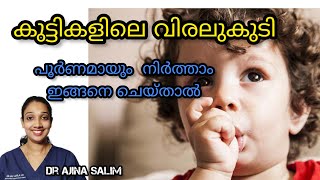 കുട്ടികളിലെ വിരലുകുടി

പൂർണമായും നിർത്താം
ഇങ്ങനെ ചെയ്താൽ

DR AJINA SALIM